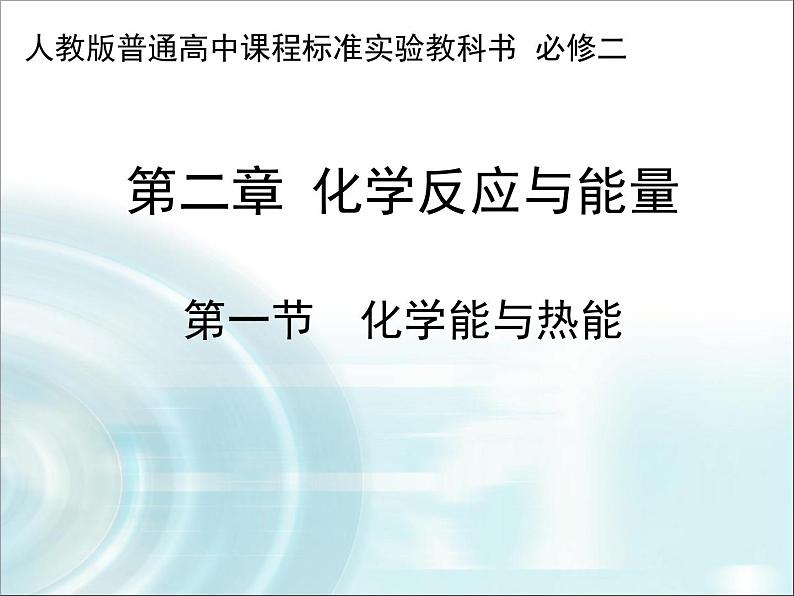 人教版普通高中课程标准实验教科书  必修二

第二章  化学反应与能量

第一节   化学能与热能